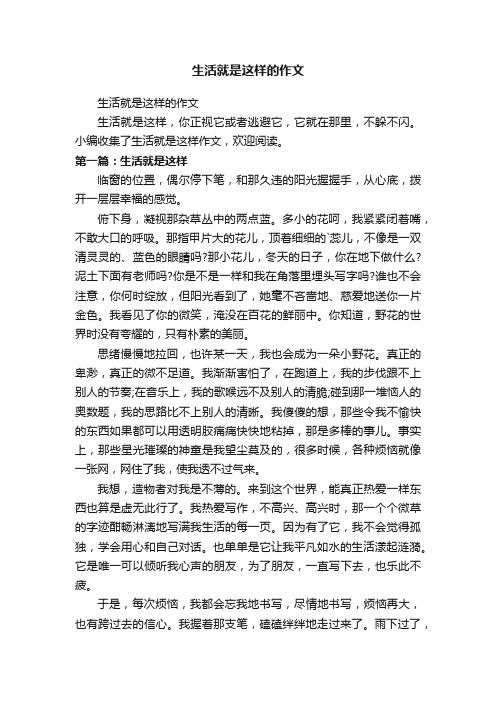 生活就是这样的作文

生活就是这样的作文

生活就是这样，你正视它或者逃避它，它就在那里，不躲不闪。小编收集了生活就是这样作文，欢迎阅读。

第一篇：生活就是这样

临窗的位置，偶尔停下笔，和那久违的阳光握握手，从心底，拨开一层层幸福的感觉。

俯下身，凝视那杂草丛中的两点蓝。多小的花呵，我紧紧闭着嘴，不敢大口的呼吸。那指甲片大的花儿，顶着细细的`蕊儿，不像是一双清灵灵的、蓝色的眼睛吗?那小花儿，冬天的日子，你在地下做什么?泥土下面有老师吗?你是不是一样和我在角落里埋头写字吗?谁也不会注意，你何时绽放，但阳光看到了，她毫不吝啬地、慈爱地送你一片金色。我看见了你的微笑，淹没在百花的鲜丽中。你知道，野花的世界时没有夸耀的，只有朴素的美丽。

思绪慢慢地拉回，也许某一天，我也会成为一朵小野花。真正的卑渺，真正的微不足道。我渐渐害怕了，在跑道上，我的步伐跟不上别人的节奏;在音乐上，我的歌喉远不及别人的清脆;碰到那一堆恼人的奥数题，我的思路比不上别人的清晰。我傻傻的想，那些令我不愉快的东西如果都可以用透明胶痛痛快快地粘掉，那是多棒的事儿。事实上，那些星光璀璨的神童是我望尘莫及的，很多时候，各种烦恼就像一张网，网住了我，使我透不过气来。

我想，造物者对我是不薄的。来到这个世界，能真正热爱一样东西也算是虚无此行了。我热爱写作，不高兴、高兴时，那一个个微草的字迹酣畅淋漓地写满我生活的每一页。因为有了它，我不会觉得孤独，学会用心和自己对话。也单单是它让我平凡如水的生活漾起涟漪。它是唯一可以倾听我心声的朋友，为了朋友，一直写下去，也乐此不疲。

于是，每次烦恼，我都会忘我地书写，尽情地书写，烦恼再大，也有跨过去的信心。我握着那支笔，磕磕绊绊地走过来了。雨下过了，